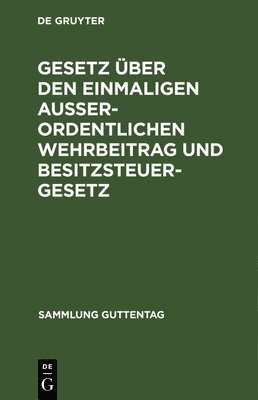 DE GRUYTER

GESETZ ÜBER DEN EINMALIGEN AUSSERORDENTLICHEN WEHRBEITRAG UND BESITZSTEUERGESETZ

SAMMLUNG GUTTENTAG

DE
G